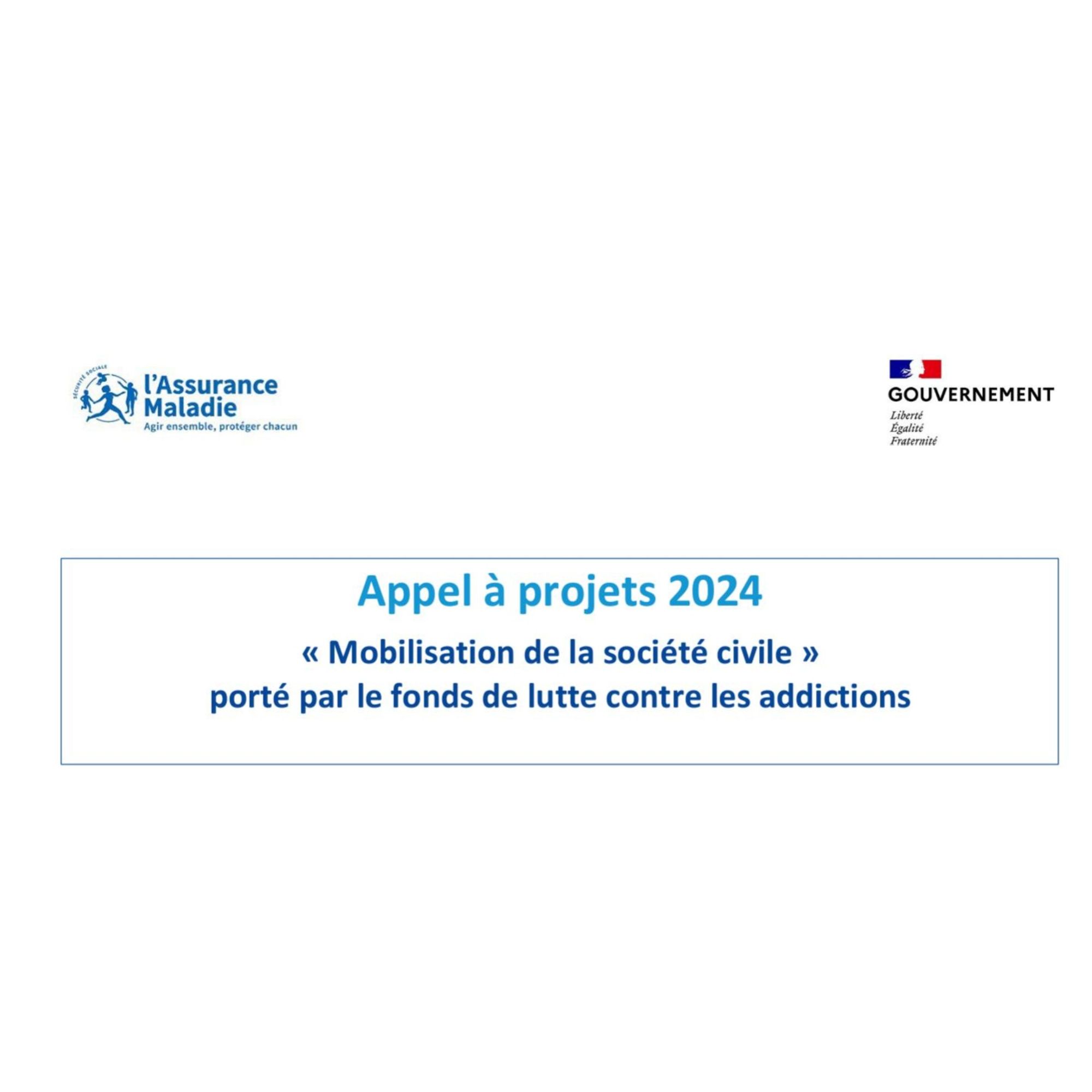 SÉCURITÉ SOCIALE
l'Assurance
Maladie
Agir ensemble, protéger chacun

GOUVERNEMENT
Liberté
Égalité
Fraternité

Appel à projets 2024

« Mobilisation de la société civile »
porté par le fonds de lutte contre les addictions